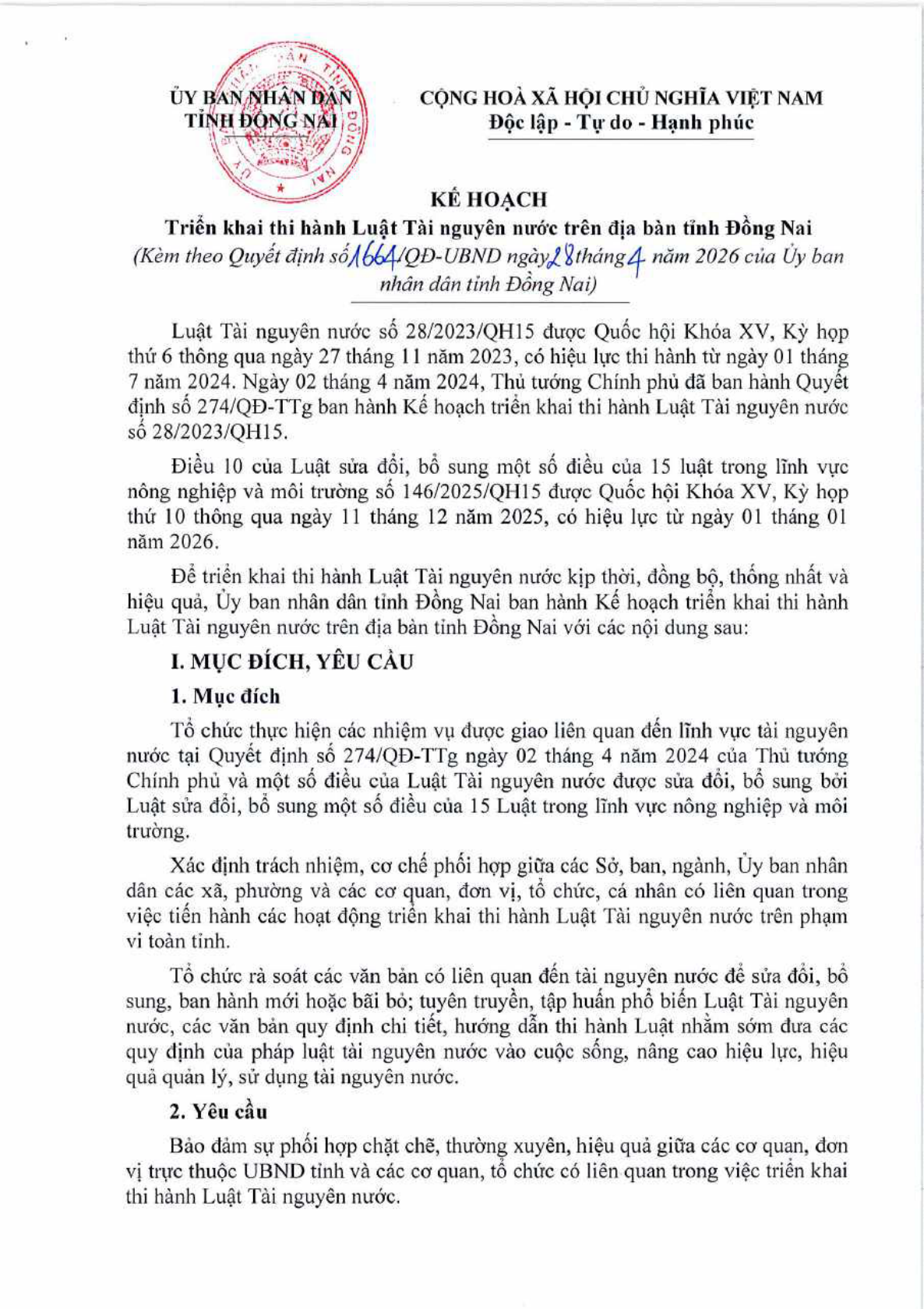 ỦY BAN NHÂN DÂN
TỈNH ĐỒNG NAI

CỘNG HOÀ XÃ HỘI CHỦ NGHĨA VIỆT NAM
Độc lập - Tự do - Hạnh phúc

KẾ HOẠCH
Triển khai thi hành Luật Tài nguyên nước trên địa bàn tỉnh Đồng Nai
(Kèm theo Quyết định số 1664/QĐ-UBND ngày 28 tháng 4 năm 2026 của Ủy ban nhân dân tỉnh Đồng Nai)

Luật Tài nguyên nước số 28/2023/QH15 được Quốc hội Khóa XV, Kỳ họp thứ 6 thông qua ngày 27 tháng 11 năm 2023, có hiệu lực thi hành từ ngày 01 tháng 7 năm 2024. Ngày 02 tháng 4 năm 2024, Thủ tướng Chính phủ đã ban hành Quyết định số 274/QĐ-TTg ban hành Kế hoạch triển khai thi hành Luật Tài nguyên nước số 28/2023/QH15.

Điều 10 của Luật sửa đổi, bổ sung một số điều của 15 luật trong lĩnh vực nông nghiệp và môi trường số 146/2025/QH15 được Quốc hội Khóa XV, Kỳ họp thứ 10 thông qua ngày 11 tháng 12 năm 2025, có hiệu lực từ ngày 01 tháng 01 năm 2026.

Để triển khai thi hành Luật Tài nguyên nước kịp thời, đồng bộ, thống nhất và hiệu quả, Ủy ban nhân dân tỉnh Đồng Nai ban hành Kế hoạch triển khai thi hành Luật Tài nguyên nước trên địa bàn tỉnh Đồng Nai với các nội dung sau:

I. MỤC ĐÍCH, YÊU CẦU

1. Mục đích

Tổ chức thực hiện các nhiệm vụ được giao liên quan đến lĩnh vực tài nguyên nước tại Quyết định số 274/QĐ-TTg ngày 02 tháng 4 năm 2024 của Thủ tướng Chính phủ và một số điều của Luật Tài nguyên nước được sửa đổi, bổ sung bởi Luật sửa đổi, bổ sung một số điều của 15 Luật trong lĩnh vực nông nghiệp và môi trường.

Xác định trách nhiệm, cơ chế phối hợp giữa các Sở, ban, ngành, Ủy ban nhân dân các xã, phường và các cơ quan, đơn vị, tổ chức, cá nhân có liên quan trong việc tiến hành các hoạt động triển khai thi hành Luật Tài nguyên nước trên phạm vi toàn tỉnh.

Tổ chức rà soát các văn bản có liên quan đến tài nguyên nước để sửa đổi, bổ sung, ban hành mới hoặc bãi bỏ; tuyên truyền, tập huấn phổ biến Luật Tài nguyên nước, các văn bản quy định chi tiết, hướng dẫn thi hành Luật nhằm sớm đưa các quy định của pháp luật tài nguyên nước vào cuộc sống, nâng cao hiệu lực, hiệu quả quản lý, sử dụng tài nguyên nước.

2. Yêu cầu

Bảo đảm sự phối hợp chặt chẽ, thường xuyên, hiệu quả giữa các cơ quan, đơn vị trực thuộc UBND tỉnh và các cơ quan, tổ chức có liên quan trong việc triển khai thi hành Luật Tài nguyên nước.